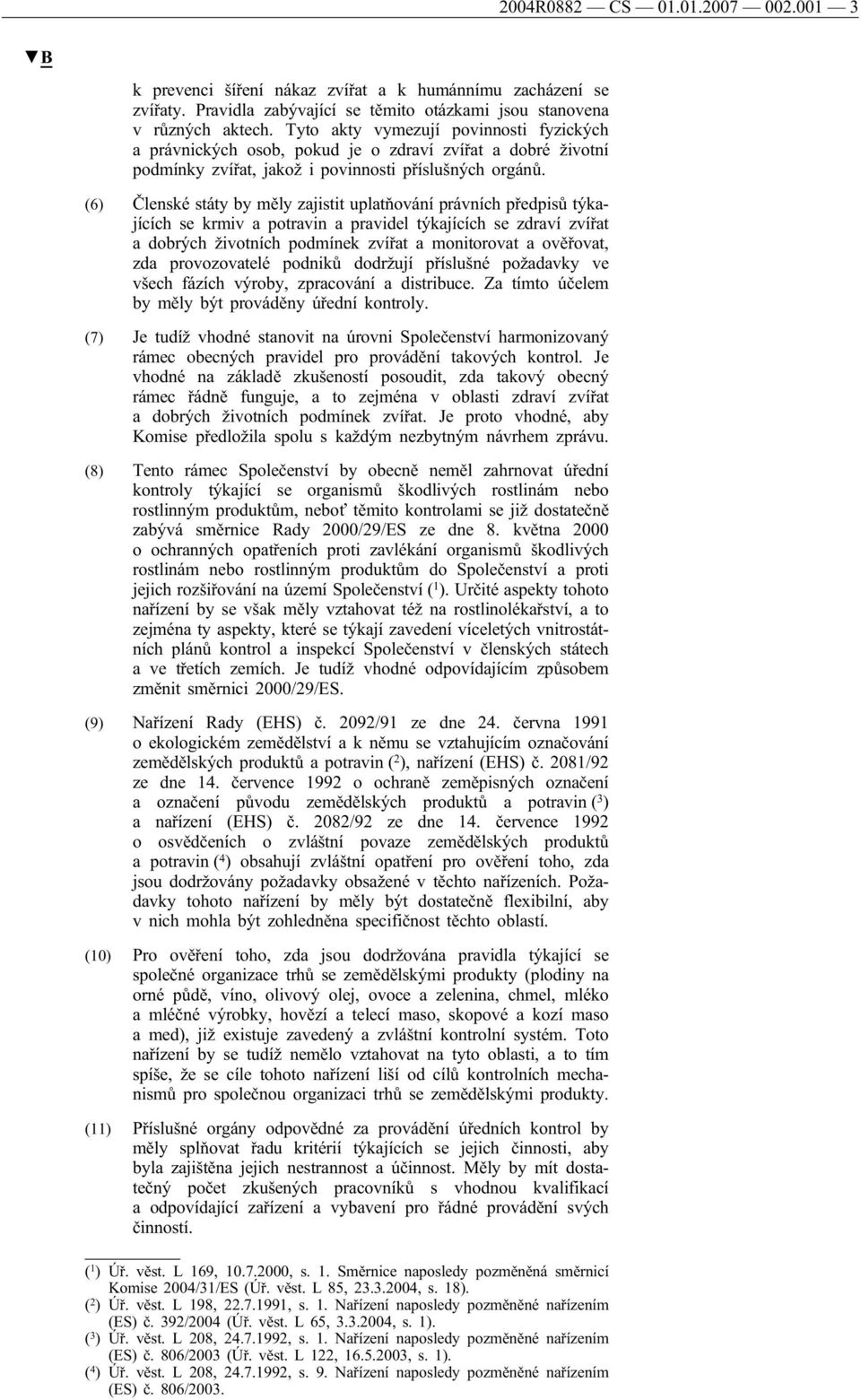 2004R0882 — CS — 01.01.2007 — 002.001 — 3

▼B

k prevenci šíření nákaz zvířat a k humánnímu zacházení se zvířaty. Pravidla zabývající se těmito otázkami jsou stanovena v různých aktech. Tyto akty vymezují povinnosti fyzických a právnických osob, pokud je o zdraví zvířat a dobré životní podmínky zvířat, jakož i povinnosti příslušných orgánů.

(6) Členské státy by měly zajistit uplatňování právních předpisů týkajících se krmiv a potravin a pravidel týkajících se zdraví zvířat a dobrých životních podmínek zvířat a monitorovat a ověřovat, zda provozovatelé podniků dodržují příslušné požadavky ve všech fázích výroby, zpracování a distribuce. Za tímto účelem by měly být prováděny úřední kontroly.

(7) Je tudíž vhodné stanovit na úrovni Společenství harmonizovaný rámec obecných pravidel pro provádění takových kontrol. Je vhodné na základě zkušeností posoudit, zda takový obecný rámec řádně funguje, a to zejména v oblasti zdraví zvířat a dobrých životních podmínek zvířat. Je proto vhodné, aby Komise předložila spolu s každým nezbytným návrhem zprávu.

(8) Tento rámec Společenství by obecně neměl zahrnovat úřední kontroly týkající se organismů škodlivých rostlinám nebo rostlinným produktům, neboť těmito kontrolami se již dostatečně zabývá směrnice Rady 2000/29/ES ze dne 8. května 2000 o ochranných opatřeních proti zavlékání organismů škodlivých rostlinám nebo rostlinným produktům do Společenství a proti jejich rozšiřování na území Společenství ($^1$). Určité aspekty tohoto nařízení by se však měly vztahovat též na rostlinolékařství, a to zejména ty aspekty, které se týkají zavedení víceletých vnitrostátních plánů kontrol a inspekcí Společenství v členských státech a ve třetích zemích. Je tudíž vhodné odpovídajícím způsobem změnit směrnici 2000/29/ES.

(9) Nařízení Rady (EHS) č. 2092/91 ze dne 24. června 1991 o ekologickém zemědělství a k němu se vztahujícím označování zemědělských produktů a potravin ($^2$), nařízení (EHS) č. 2081/92 ze dne 14. července 1992 o ochraně zeměpisných označení a označení původu zemědělských produktů a potravin ($^3$) a nařízení (EHS) č. 2082/92 ze dne 14. července 1992 o osvědčeních o zvláštní povaze zemědělských produktů a potravin ($^4$) obsahují zvláštní opatření pro ověření toho, zda jsou dodržovány požadavky obsažené v těchto nařízeních. Požadavky tohoto nařízení by měly být dostatečně flexibilní, aby v nich mohla být zohledněna specifičnost těchto oblastí.

(10) Pro ověření toho, zda jsou dodržována pravidla týkající se společné organizace trhů se zemědělskými produkty (plodiny na orné půdě, víno, olivový olej, ovoce a zelenina, chmel, mléko a mléčné výrobky, hovězí a telecí maso, skopové a kozí maso a med), již existuje zavedený a zvláštní kontrolní systém. Toto nařízení by se tudíž nemělo vztahovat na tyto oblasti, a to tím spíše, že se cíle tohoto nařízení liší od cílů kontrolních mechanismů pro společnou organizaci trhů se zemědělskými produkty.

(11) Příslušné orgány odpovědné za provádění úředních kontrol by měly splňovat řadu kritérií týkajících se jejich činnosti, aby byla zajištěna jejich nestrannost a účinnost. Měly by mít dostatečný počet zkušených pracovníků s vhodnou kvalifikací a odpovídající zařízení a vybavení pro řádné provádění svých činností.

($^1$) Úř. věst. L 169, 10.7.2000, s. 1. Směrnice naposledy pozměněná směrnicí Komise 2004/31/ES (Úř. věst. L 85, 23.3.2004, s. 18).
($^2$) Úř. věst. L 198, 22.7.1991, s. 1. Nařízení naposledy pozměněné nařízením (ES) č. 392/2004 (Úř. věst. L 65, 3.3.2004, s. 1).
($^3$) Úř. věst. L 208, 24.7.1992, s. 1. Nařízení naposledy pozměněné nařízením (ES) č. 806/2003 (Úř. věst. L 122, 16.5.2003, s. 1).
($^4$) Úř. věst. L 208, 24.7.1992, s. 9. Nařízení naposledy pozměněné nařízením (ES) č. 806/2003.